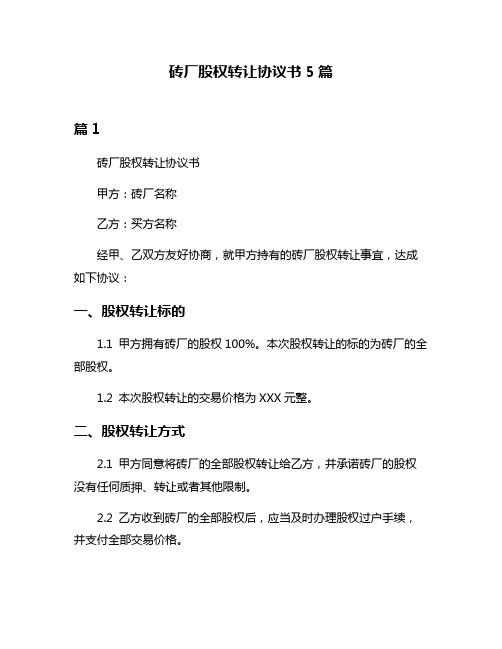 砖厂股权转让协议书 5 篇

篇 1

砖厂股权转让协议书

甲方：砖厂名称

乙方：买方名称

经甲、乙双方友好协商，就甲方持有的砖厂股权转让事宜，达成如下协议：

一、股权转让标的

1.1 甲方拥有砖厂的股权 100%。本次股权转让的标的为砖厂的全部股权。

1.2 本次股权转让的交易价格为 XXX 元整。

二、股权转让方式

2.1 甲方同意将砖厂的全部股权转让给乙方，并承诺砖厂的股权没有任何质押、转让或者其他限制。

2.2 乙方收到砖厂的全部股权后，应当及时办理股权过户手续，并支付全部交易价格。